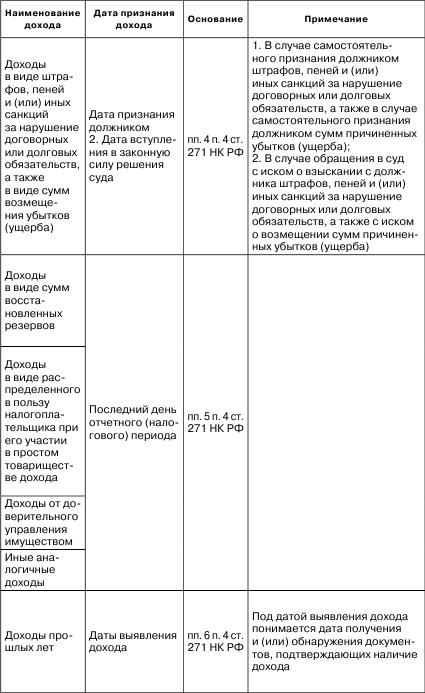 | Наименование дохода | Дата признания дохода | Основание | Примечание |
|---|---|---|---|
| Доходы в виде штрафов, пеней и (или) иных санкций за нарушение договорных или долговых обязательств, а также в виде сумм возмещения убытков (ущерба) | Дата признания должником 2. Дата вступления в законную силу решения суда | пп. 4 п. 4 ст. 271 НК РФ | 1. В случае самостоятельного признания должником штрафов, пеней и (или) иных санкций за нарушение договорных или долговых обязательств, а также в случае самостоятельного признания должником сумм причиненных убытков (ущерба); 2. В случае обращения в суд с иском о взыскании с должника штрафов, пеней и (или) иных санкций за нарушение договорных или долговых обязательств, а также с иском о возмещении сумм причиненных убытков (ущерба) |
| Доходы в виде сумм восстановленных резервов | Последний день отчетного (налогового) периода | пп. 5 п. 4 ст. 271 НК РФ | |
| Доходы в виде распределенного в пользу налогоплательщика при его участии в простом товариществе дохода | | | |
| Доходы от доверительного управления имуществом | | | |
| Иные аналогичные доходы | | | |
| Доходы прошлых лет | Даты выявления дохода | пп. 6 п. 4 ст. 271 НК РФ | Под датой выявления дохода понимается дата получения и (или) обнаружения документов, подтверждающих наличие дохода |